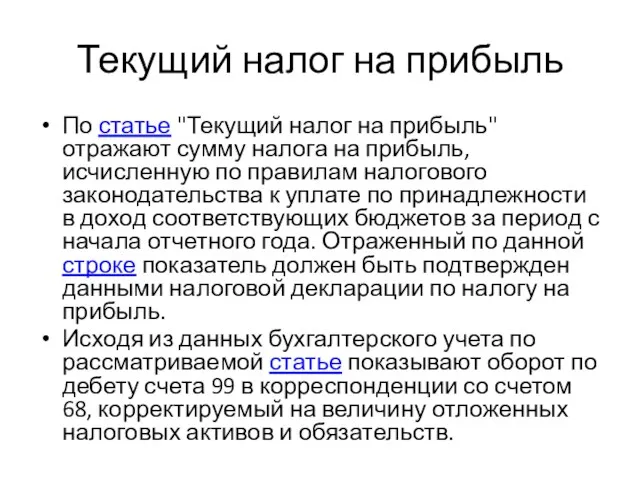 Текущий налог на прибыль

• По статье "Текущий налог на прибыль" отражают сумму налога на прибыль, исчисленную по правилам налогового законодательства к уплате по принадлежности в доход соответствующих бюджетов за период с начала отчетного года. Отраженный по данной строке показатель должен быть подтвержден данными налоговой декларации по налогу на прибыль.
• Исходя из данных бухгалтерского учета по рассматриваемой статье показывают оборот по дебету счета 99 в корреспонденции со счетом 68, корректируемый на величину отложенных налоговых активов и обязательств.